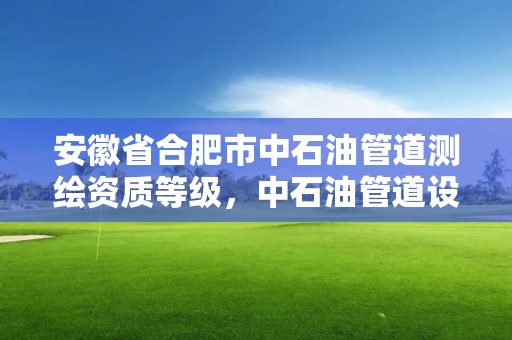 安徽省合肥市中石油管道测绘资质等级，中石油管道设